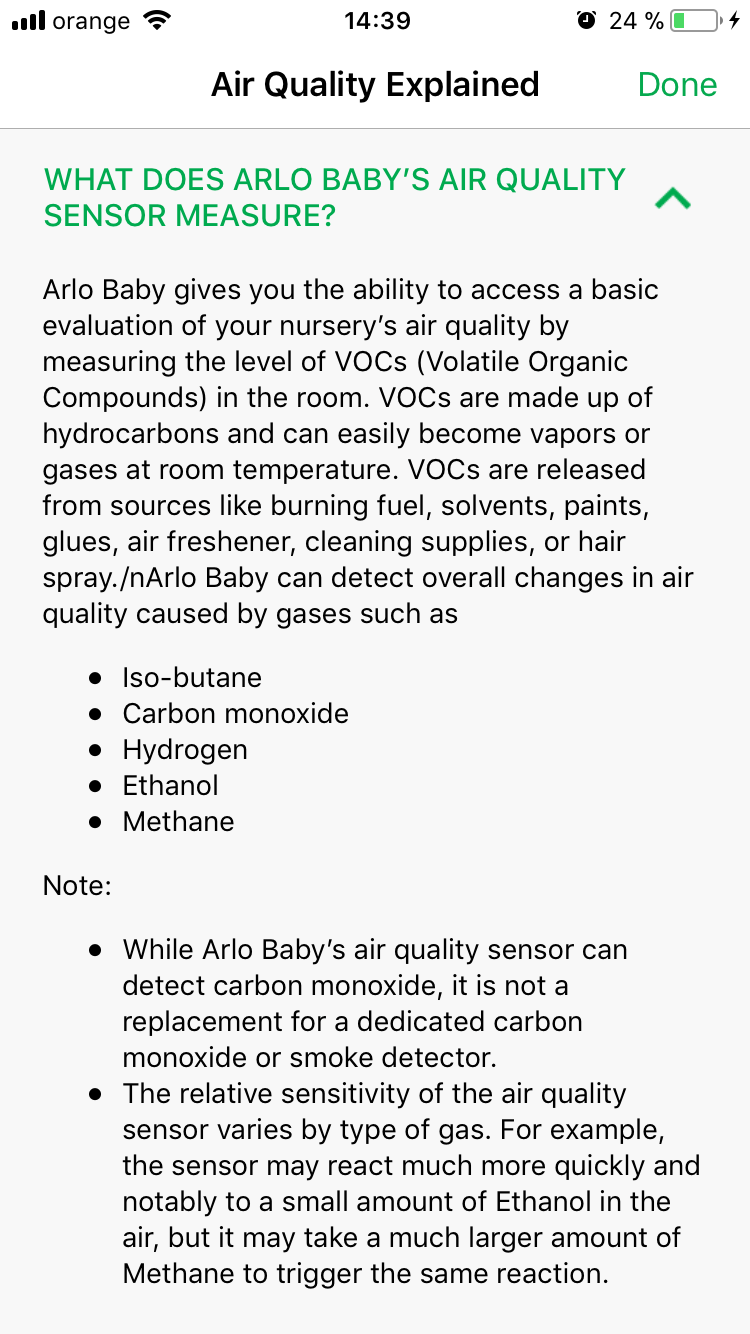 orange 14:39 24 %

Air Quality Explained Done

WHAT DOES ARLO BABY'S AIR QUALITY SENSOR MEASURE?

Arlo Baby gives you the ability to access a basic evaluation of your nursery's air quality by measuring the level of VOCs (Volatile Organic Compounds) in the room. VOCs are made up of hydrocarbons and can easily become vapors or gases at room temperature. VOCs are released from sources like burning fuel, solvents, paints, glues, air freshener, cleaning supplies, or hair spray./nArlo Baby can detect overall changes in air quality caused by gases such as

- Iso-butane
- Carbon monoxide
- Hydrogen
- Ethanol
- Methane

Note:

- While Arlo Baby's air quality sensor can detect carbon monoxide, it is not a replacement for a dedicated carbon monoxide or smoke detector.
- The relative sensitivity of the air quality sensor varies by type of gas. For example, the sensor may react much more quickly and notably to a small amount of Ethanol in the air, but it may take a much larger amount of Methane to trigger the same reaction.